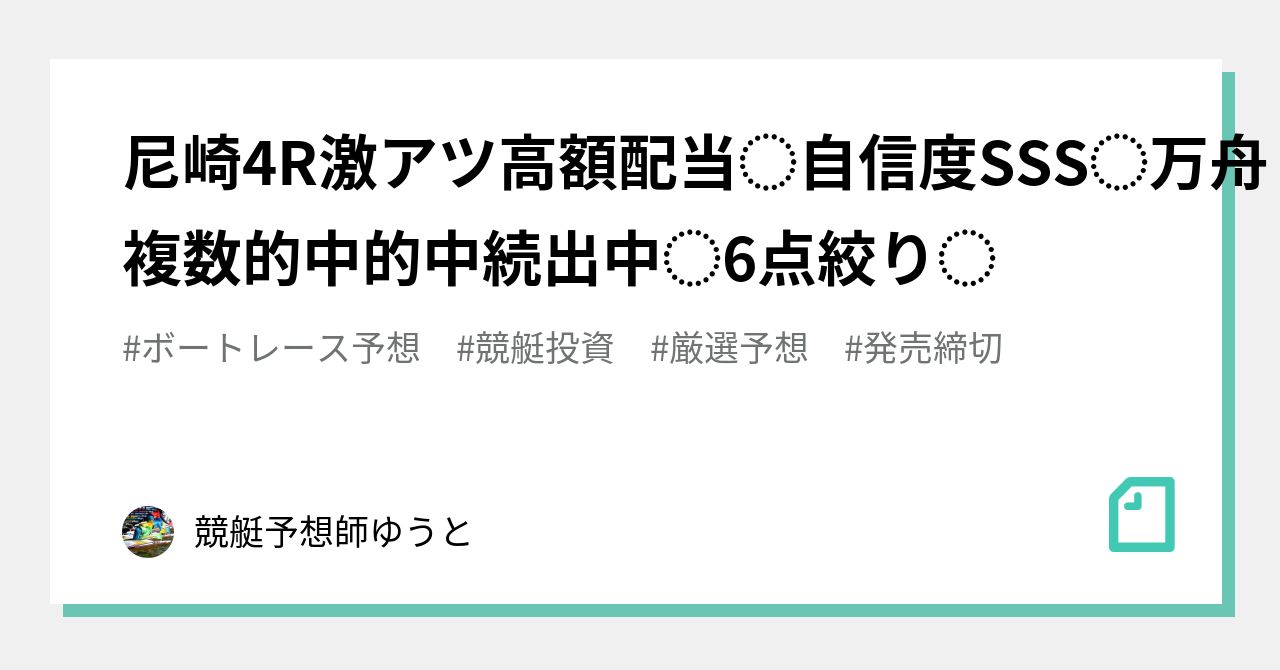 尼崎4R激アツ高額配当◌自信度SSS◌万舟複数的中的中続出中◌6点絞り◌

#ボートレース予想　#競艇投資　#厳選予想　#発売締切

競艇予想師ゆうと